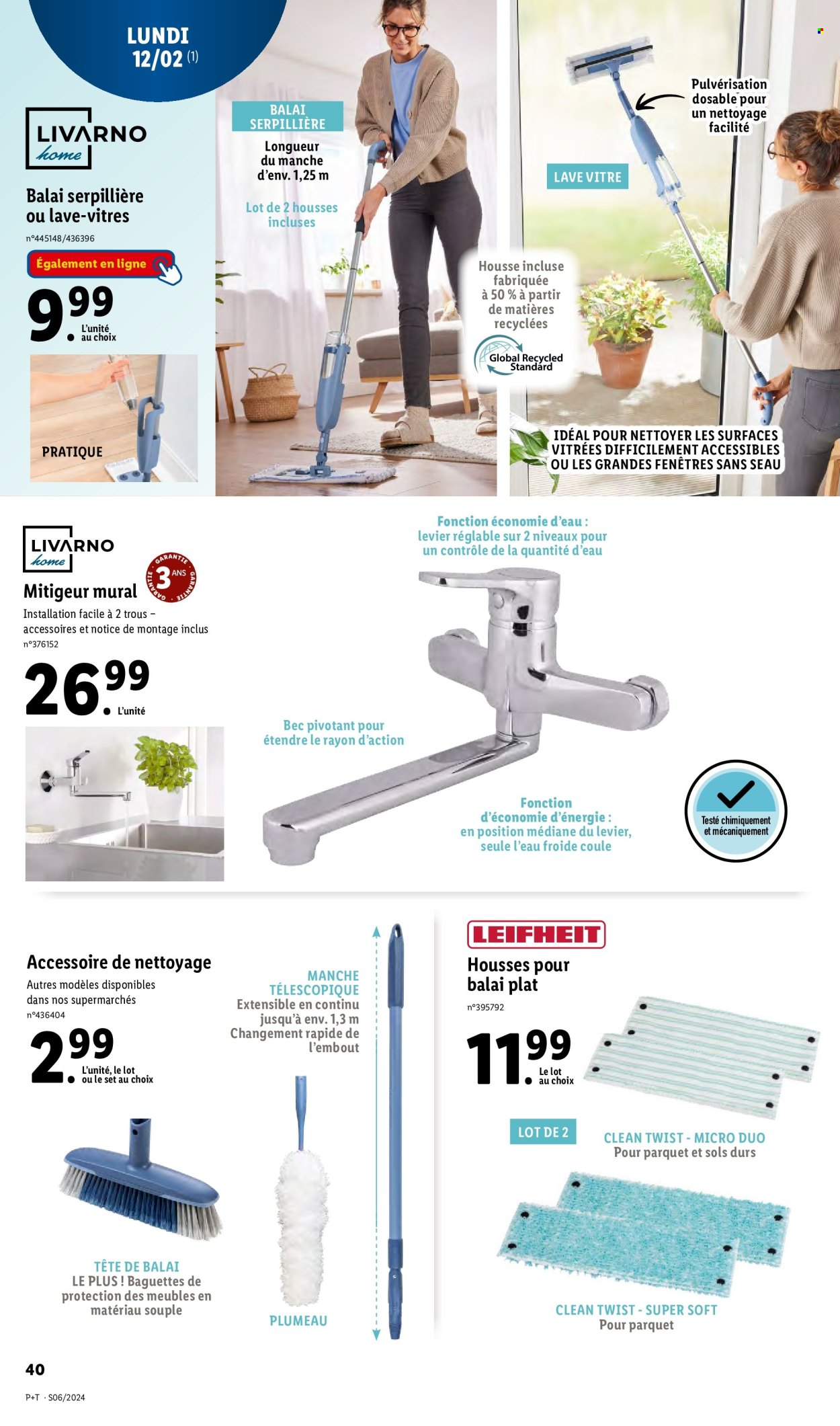 LUNDI 12/02 (1)

LIVARNO home

Balai serpillière ou lave-vitres

n°445148/436396

Également en ligne

9.99 L'unité au choix

PRATIQUE

BALAI SERPILLIÈRE

Longueur du manche d'env. 1,25 m

Lot de 2 housses incluses

LAVE VITRE

Pulvérisation dosable pour un nettoyage facilité

Housse incluse fabriquée à 50 % à partir de matières recyclées

Global Recycled Standard

IDÉAL POUR NETTOYER LES SURFACES VITRÉES DIFFICILEMENT ACCESSIBLES OU LES GRANDES FENÊTRES SANS SEAU

LIVARNO home

GARANTIE 3 ANS GARANTIE GARANTIE

Mitigeur mural

Installation facile à 2 trous – accessoires et notice de montage inclus

n°376152

26.99 L'unité

Fonction économie d'eau : levier réglable sur 2 niveaux pour un contrôle de la quantité d'eau

Bec pivotant pour étendre le rayon d'action

Fonction d'économie d'énergie : en position médiane du levier, seule l'eau froide coule

Testé chimiquement et mécaniquement

Accessoire de nettoyage

Autres modèles disponibles dans nos supermarchés

n°436404

2.99 L'unité, le lot ou le set au choix

MANCHE TÉLESCOPIQUE

Extensible en continu jusqu'à env. 1,3 m

Changement rapide de l'embout

TÊTE DE BALAI

LE PLUS ! Baguettes de protection des meubles en matériau souple

PLUMEAU

LEIFHEIT

Housses pour balai plat

n°395792

11.99 Le lot au choix

LOT DE 2

CLEAN TWIST - MICRO DUO

Pour parquet et sols durs

CLEAN TWIST - SUPER SOFT

Pour parquet

40

P+T · S06/2024